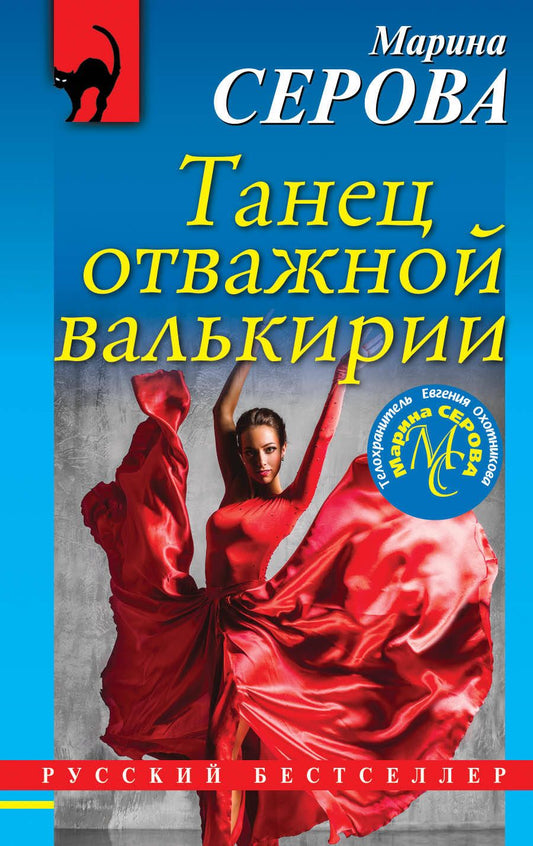 Марина
СЕРОВА

Танец
отважной
валькирии

Телохранитель Евгения Охотникова
Марина СЕРОВА
МС

РУССКИЙ БЕСТСЕЛЛЕР